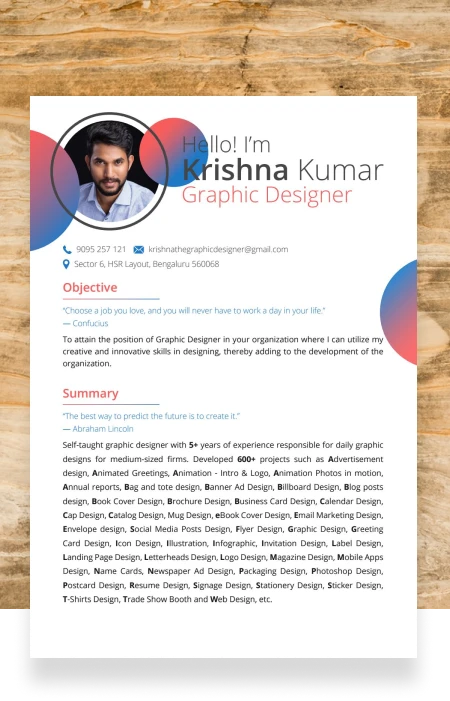 Hello! I'm
Krishna Kumar
Graphic Designer

9095 257 121 krishnathegraphicdesigner@gmail.com
Sector 6, HSR Layout, Bengaluru 560068

Objective

"Choose a job you love, and you will never have to work a day in your life."
— Confucius

To attain the position of Graphic Designer in your organization where I can utilize my creative and innovative skills in designing, thereby adding to the development of the organization.

Summary

"The best way to predict the future is to create it."
— Abraham Lincoln

Self-taught graphic designer with 5+ years of experience responsible for daily graphic designs for medium-sized firms. Developed 600+ projects such as Advertisement design, Animated Greetings, Animation - Intro & Logo, Animation Photos in motion, Annual reports, Bag and tote design, Banner Ad Design, Billboard Design, Blog posts design, Book Cover Design, Brochure Design, Business Card Design, Calendar Design, Cap Design, Catalog Design, Mug Design, eBook Cover Design, Email Marketing Design, Envelope design, Social Media Posts Design, Flyer Design, Graphic Design, Greeting Card Design, Icon Design, Illustration, Infographic, Invitation Design, Label Design, Landing Page Design, Letterheads Design, Logo Design, Magazine Design, Mobile Apps Design, Name Cards, Newspaper Ad Design, Packaging Design, Photoshop Design, Postcard Design, Resume Design, Signage Design, Stationery Design, Sticker Design, T-Shirts Design, Trade Show Booth and Web Design, etc.